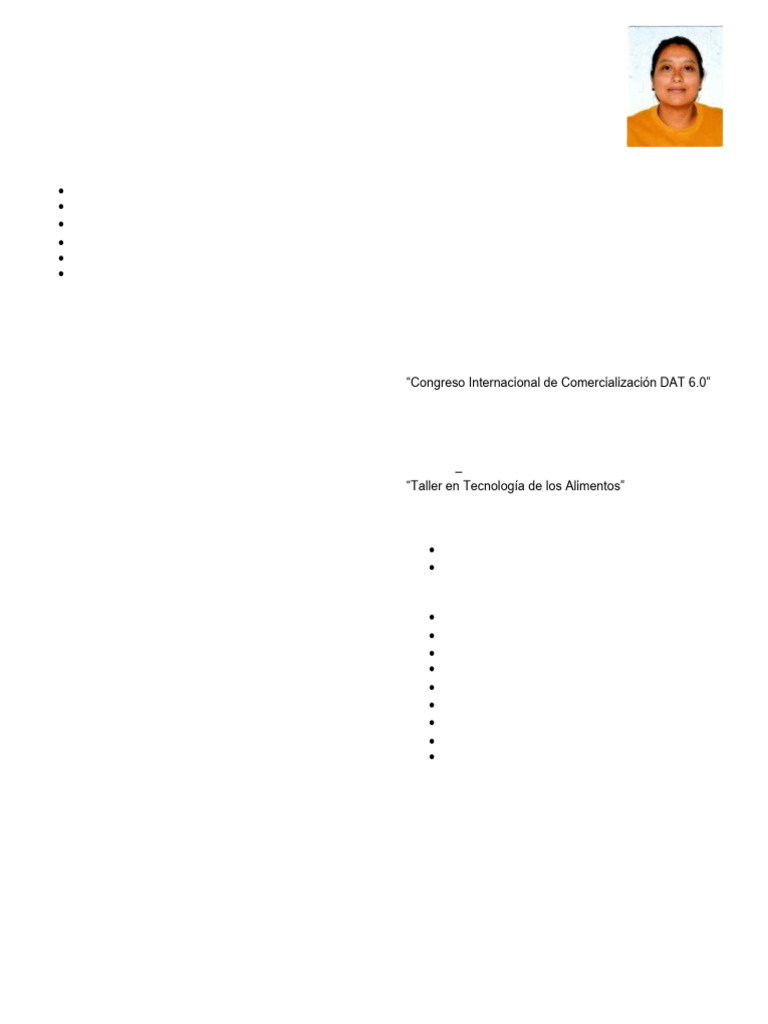 “Congreso Internacional de Comercialización DAT 6.0”

–
“Taller en Tecnología de los Alimentos”